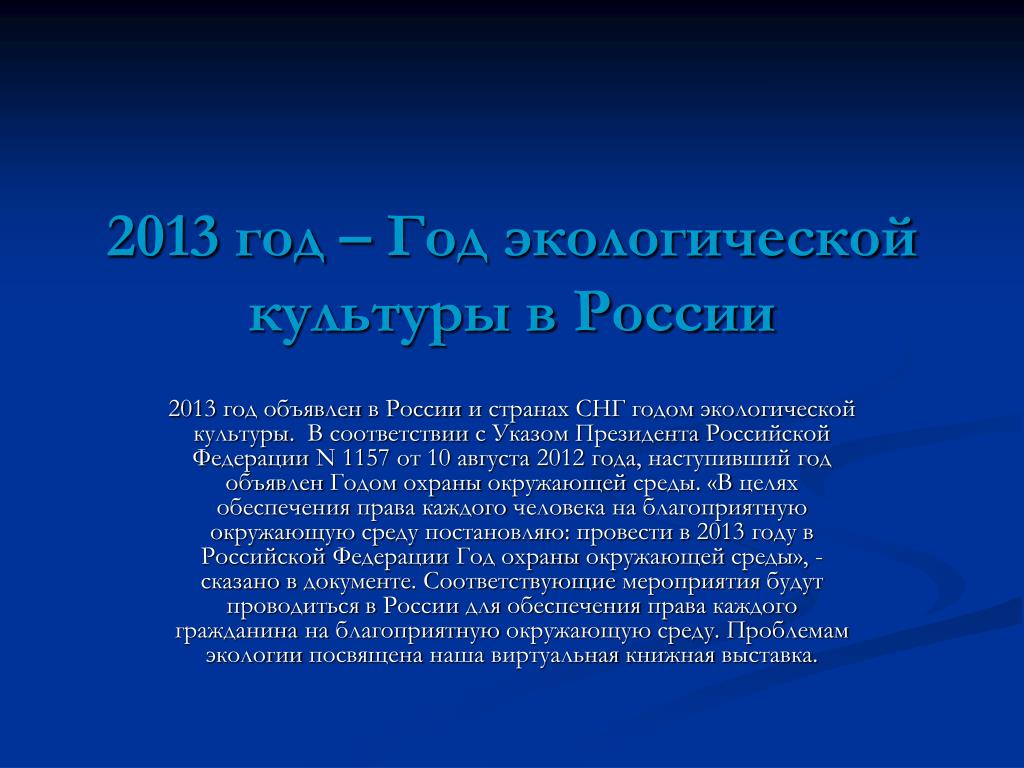 2013 год – Год экологической культуры в России

2013 год объявлен в России и странах СНГ годом экологической культуры. В соответствии с Указом Президента Российской Федерации N 1157 от 10 августа 2012 года, наступивший год объявлен Годом охраны окружающей среды. «В целях обеспечения права каждого человека на благоприятную окружающую среду постановляю: провести в 2013 году в Российской Федерации Год охраны окружающей среды», - сказано в документе. Соответствующие мероприятия будут проводиться в России для обеспечения права каждого гражданина на благоприятную окружающую среду. Проблемам экологии посвящена наша виртуальная книжная выставка.